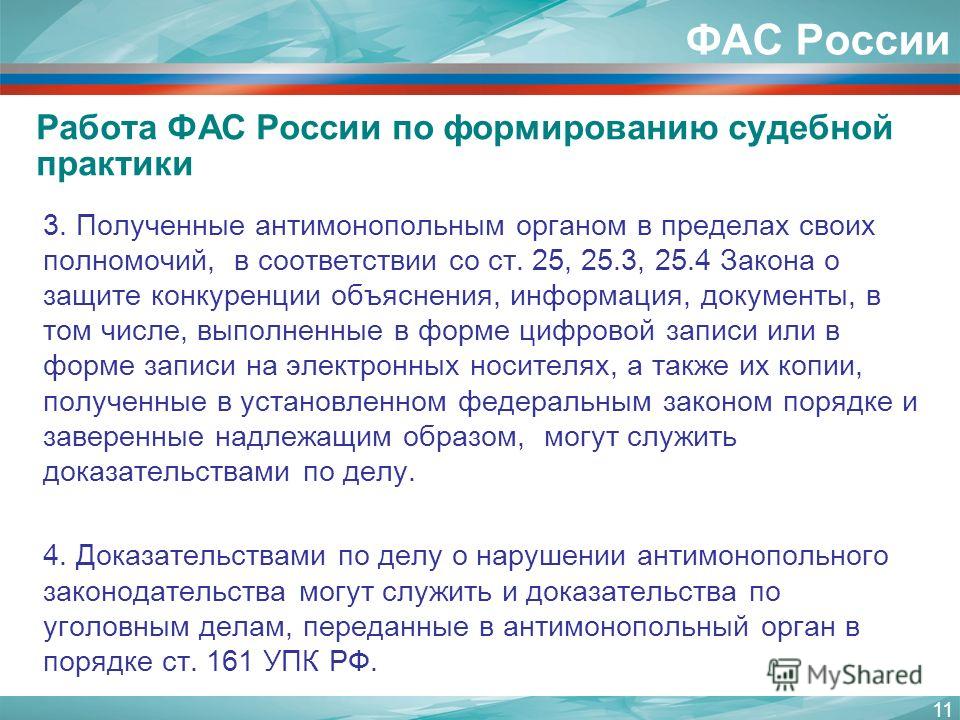 ФАС России

Работа ФАС России по формированию судебной практики

3. Полученные антимонопольным органом в пределах своих полномочий, в соответствии со ст. 25, 25.3, 25.4 Закона о защите конкуренции объяснения, информация, документы, в том числе, выполненные в форме цифровой записи или в форме записи на электронных носителях, а также их копии, полученные в установленном федеральным законом порядке и заверенные надлежащим образом, могут служить доказательствами по делу.

4. Доказательствами по делу о нарушении антимонопольного законодательства могут служить и доказательства по уголовным делам, переданные в антимонопольный орган в порядке ст. 161 УПК РФ.

MyShared

11